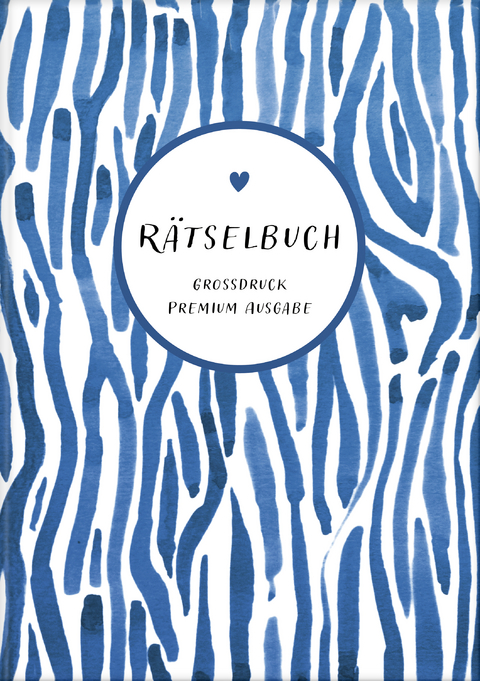 RÄTSELBUCH

GROSSDRUCK
PREMIUM AUSGABE